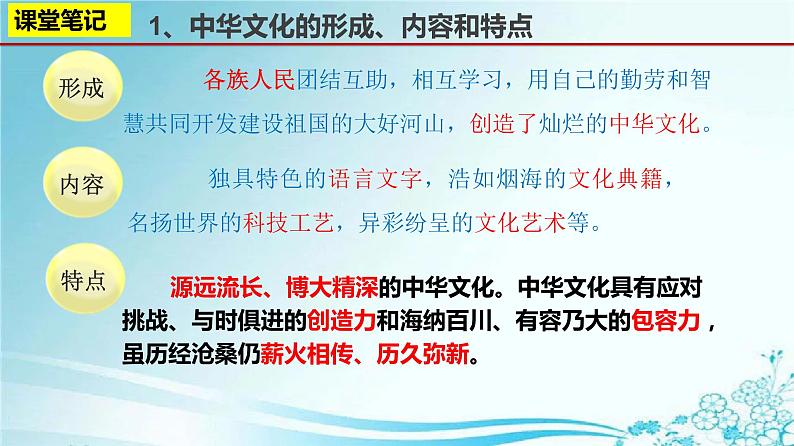 课堂笔记

1、中华文化的形成、内容和特点

形成

各族人民团结互助，相互学习，用自己的勤劳和智慧共同开发建设祖国的大好河山，创造了灿烂的中华文化。

内容

独具特色的语言文字，浩如烟海的文化典籍，名扬世界的科技工艺，异彩纷呈的文化艺术等。

特点

源远流长、博大精深的中华文化。中华文化具有应对挑战、与时俱进的创造力和海纳百川、有容乃大的包容力，虽历经沧桑仍薪火相传、历久弥新。